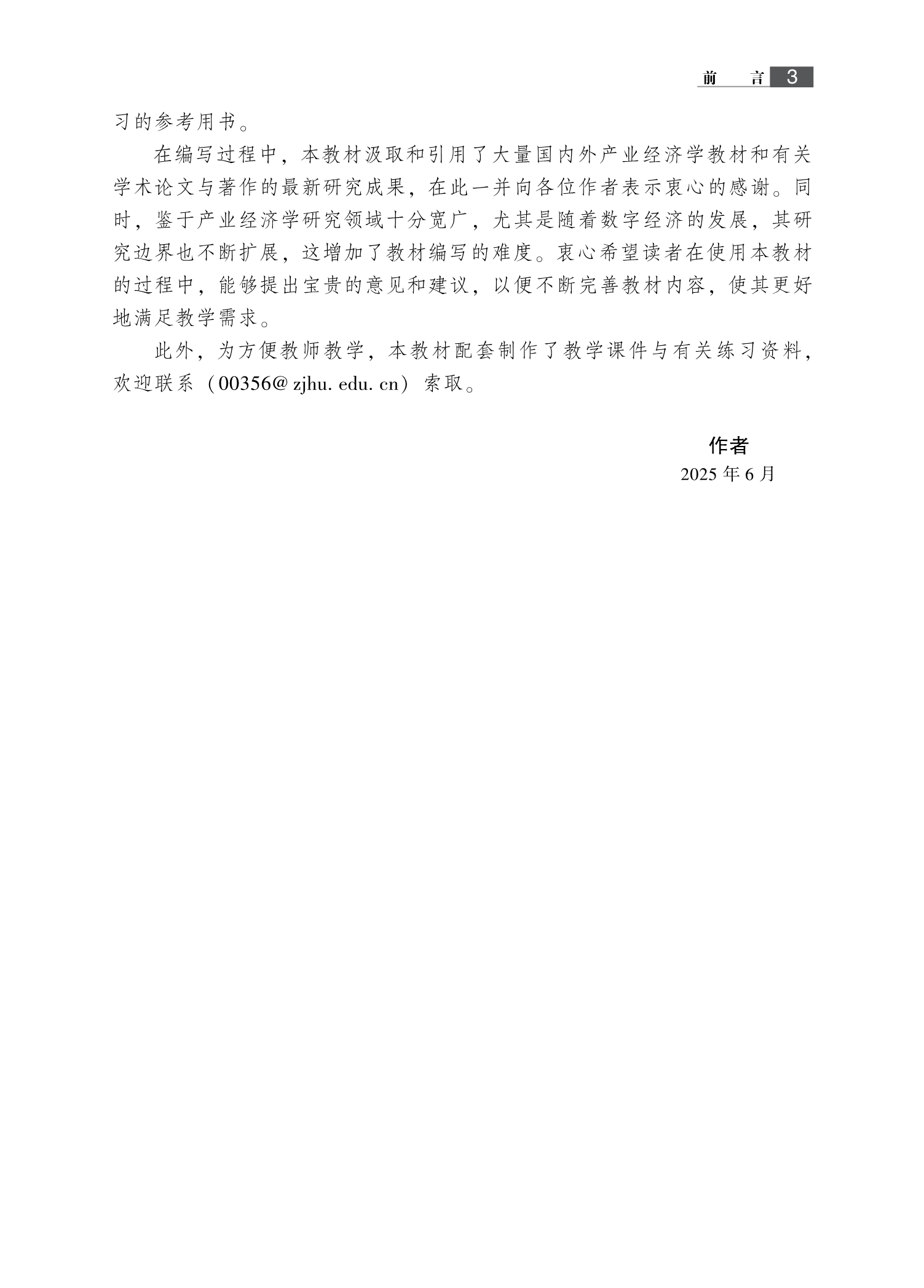 前　言 3

习的参考用书。

在编写过程中，本教材汲取和引用了大量国内外产业经济学教材和有关学术论文与著作的最新研究成果，在此一并向各位作者表示衷心的感谢。同时，鉴于产业经济学研究领域十分宽广，尤其是随着数字经济的发展，其研究边界也不断扩展，这增加了教材编写的难度。衷心希望读者在使用本教材的过程中，能够提出宝贵的意见和建议，以便不断完善教材内容，使其更好地满足教学需求。

此外，为方便教师教学，本教材配套制作了教学课件与有关练习资料，欢迎联系（00356@ zjhu. edu. cn）索取。

作者
2025 年 6 月